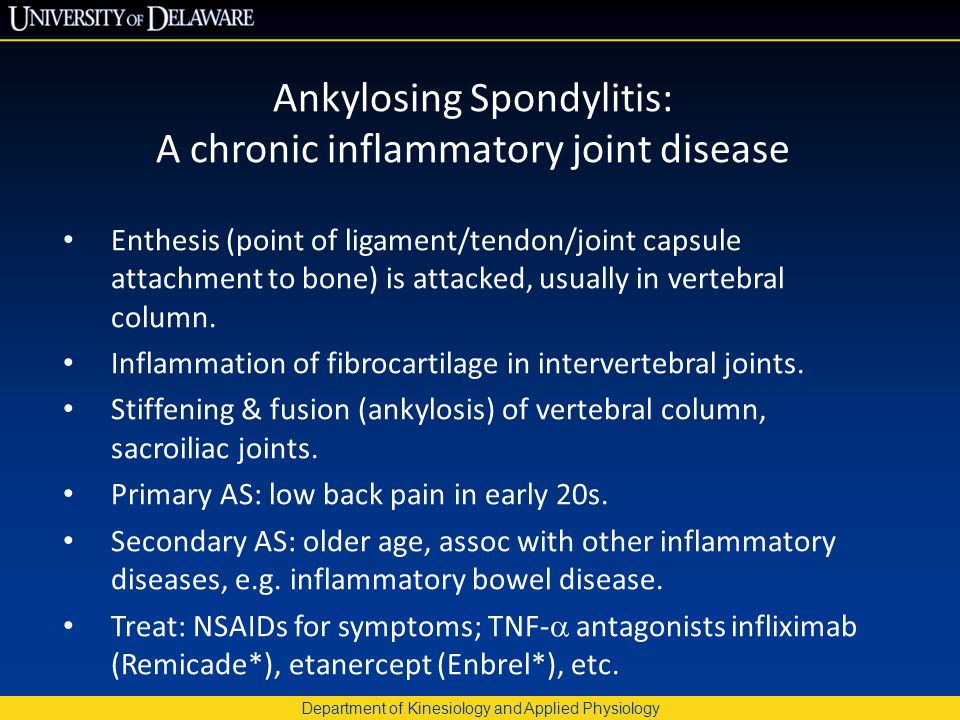 UNIVERSITY OF DELAWARE

Ankylosing Spondylitis:
A chronic inflammatory joint disease

• Enthesis (point of ligament/tendon/joint capsule attachment to bone) is attacked, usually in vertebral column.
• Inflammation of fibrocartilage in intervertebral joints.
• Stiffening & fusion (ankylosis) of vertebral column, sacroiliac joints.
• Primary AS: low back pain in early 20s.
• Secondary AS: older age, assoc with other inflammatory diseases, e.g. inflammatory bowel disease.
• Treat: NSAIDs for symptoms; TNF-$\alpha$ antagonists infliximab (Remicade*), etanercept (Enbrel*), etc.

Department of Kinesiology and Applied Physiology